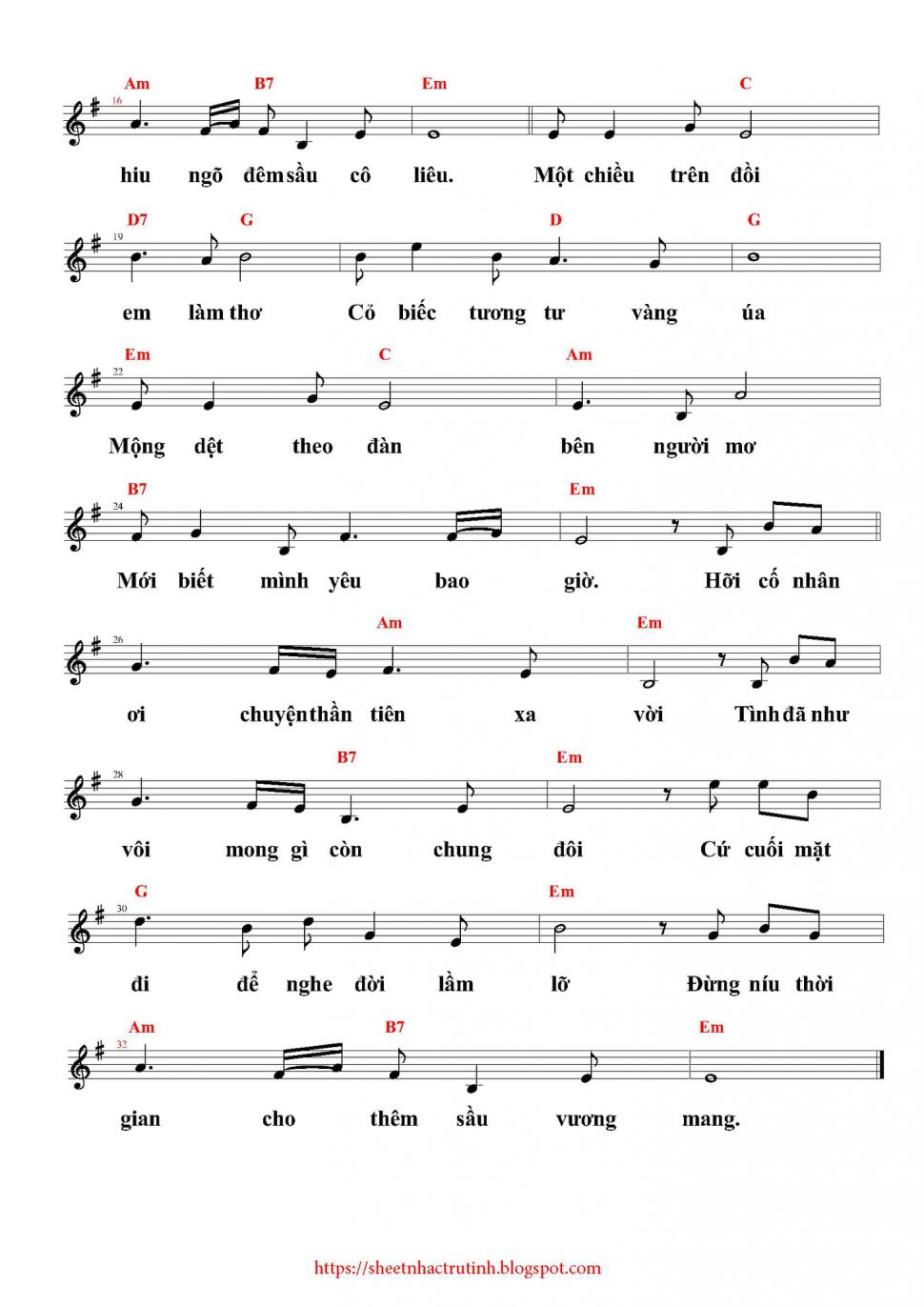 Am B7 Em C
16
hiu ngõ đêm sầu cô liêu. Một chiều trên đồi

D7 G D G
19
em làm thơ Cỏ biếc tương tư vàng úa

Em C Am
22
Mộng dệt theo đàn bên người mơ

B7 Em
24
Mới biết mình yêu bao giờ. Hỡi cố nhân

Am Em
26
ơi chuyện thần tiên xa vời Tình đã như

B7 Em
28
vôi mong gì còn chung đôi Cứ cuối mặt

G Em
30
đi để nghe đời lầm lỡ Đừng níu thời

Am B7 Em
32
gian cho thêm sầu vương mang.

https://sheetnhactrutinh.blogspot.com